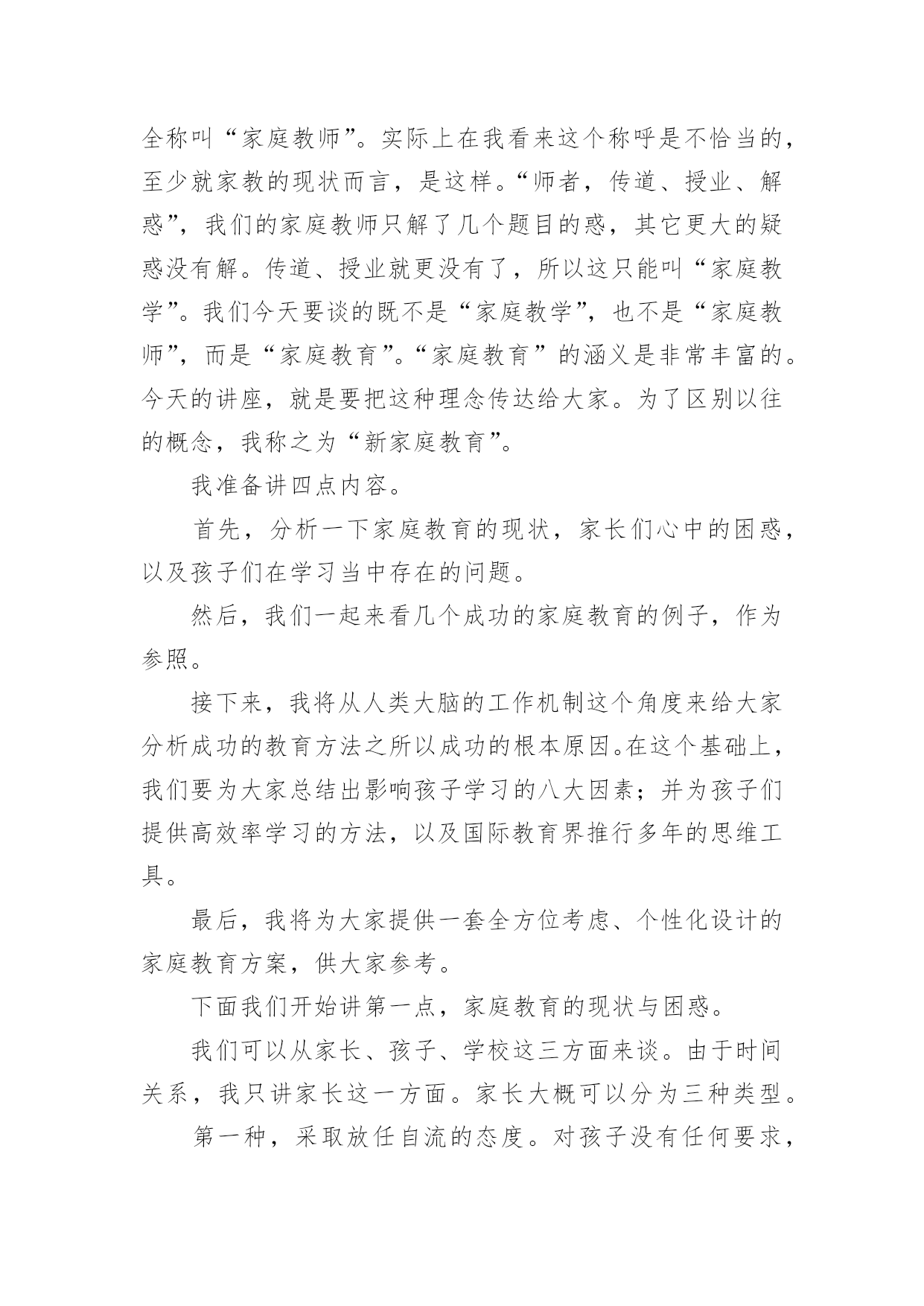 全称叫“家庭教师”。实际上在我看来这个称呼是不恰当的，至少就家教的现状而言，是这样。“师者，传道、授业、解惑”，我们的家庭教师只解了几个题目的惑，其它更大的疑惑没有解。传道、授业就更没有了，所以这只能叫“家庭教学”。我们今天要谈的既不是“家庭教学”，也不是“家庭教师”，而是“家庭教育”。“家庭教育”的涵义是非常丰富的。今天的讲座，就是要把这种理念传达给大家。为了区别以往的概念，我称之为“新家庭教育”。

我准备讲四点内容。

首先，分析一下家庭教育的现状，家长们心中的困惑，以及孩子们在学习当中存在的问题。

然后，我们一起来看几个成功的家庭教育的例子，作为参照。

接下来，我将从人类大脑的工作机制这个角度来给大家分析成功的教育方法之所以成功的根本原因。在这个基础上，我们要为大家总结出影响孩子学习的八大因素；并为孩子们提供高效率学习的方法，以及国际教育界推行多年的思维工具。

最后，我将为大家提供一套全方位考虑、个性化设计的家庭教育方案，供大家参考。

下面我们开始讲第一点，家庭教育的现状与困惑。

我们可以从家长、孩子、学校这三方面来谈。由于时间关系，我只讲家长这一方面。家长大概可以分为三种类型。

第一种，采取放任自流的态度。对孩子没有任何要求，